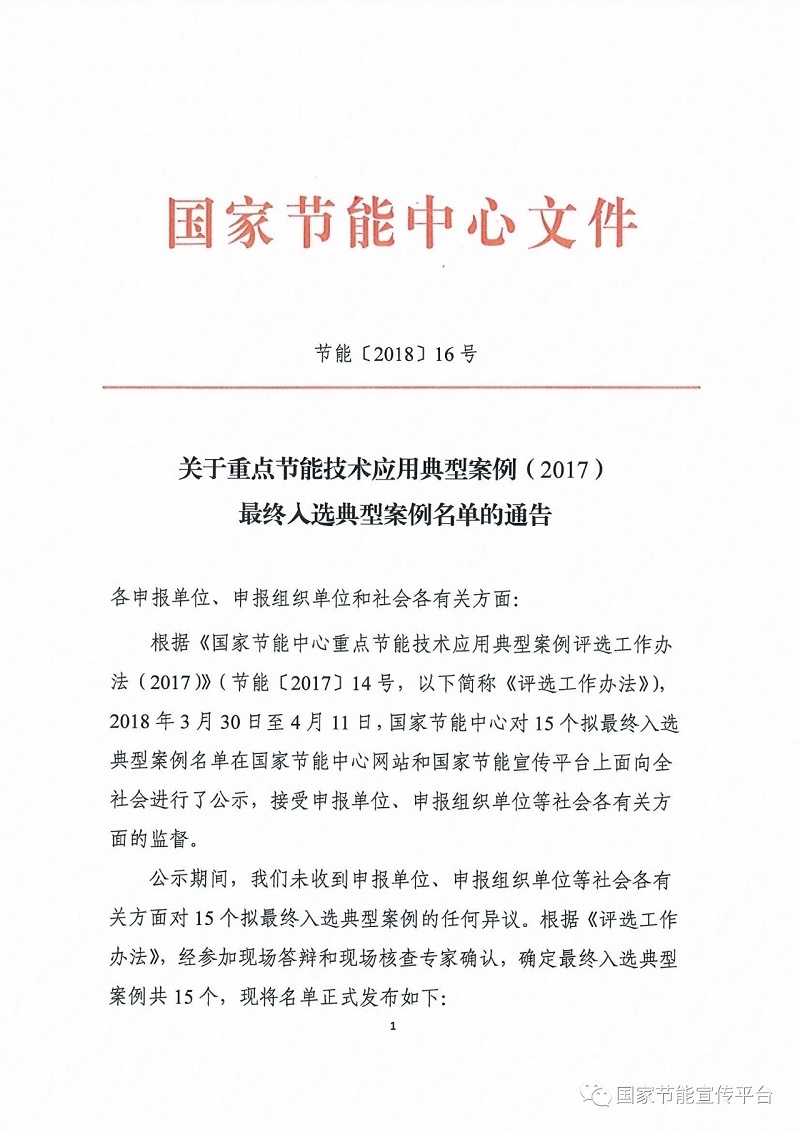 国家节能中心文件

节能〔2018〕16号

关于重点节能技术应用典型案例（2017）
最终入选典型案例名单的通告

各申报单位、申报组织单位和社会各有关方面：

根据《国家节能中心重点节能技术应用典型案例评选工作办法（2017）》（节能〔2017〕14号，以下简称《评选工作办法》），2018年3月30日至4月11日，国家节能中心对15个拟最终入选典型案例名单在国家节能中心网站和国家节能宣传平台上面向全社会进行了公示，接受申报单位、申报组织单位等社会各有关方面的监督。

公示期间，我们未收到申报单位、申报组织单位等社会各有关方面对15个拟最终入选典型案例的任何异议。根据《评选工作办法》，经参加现场答辩和现场核查专家确认，确定最终入选典型案例共15个，现将名单正式发布如下：

1

国家节能宣传平台